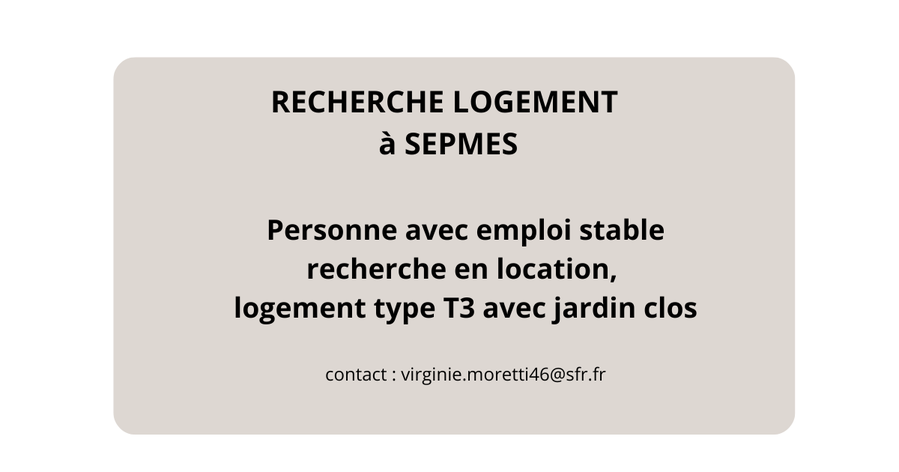 RECHERCHE LOGEMENT
à SEPMES

Personne avec emploi stable recherche en location, logement type T3 avec jardin clos

contact : virginie.moretti46@sfr.fr